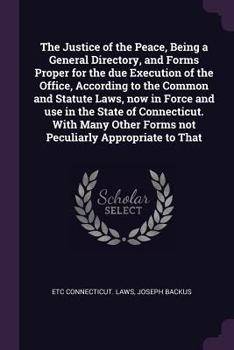 The Justice of the Peace, Being a General Directory, and Forms Proper for the due Execution of the Office, According to the Common and Statute Laws, now in Force and use in the State of Connecticut. With Many Other Forms not Peculiarly Appropriate to That

Scholar SELECT

ETC CONNECTICUT. LAWS, JOSEPH BACKUS